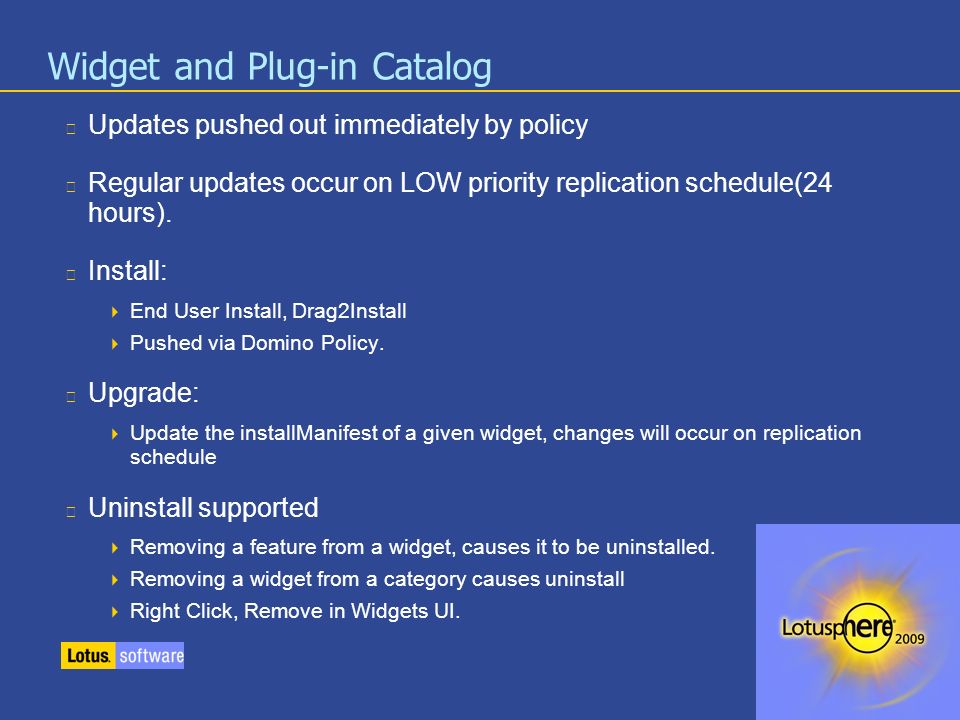 Widget and Plug-in Catalog

Updates pushed out immediately by policy

Regular updates occur on LOW priority replication schedule(24 hours).

Install:

End User Install, Drag2Install

Pushed via Domino Policy.

Upgrade:

Update the installManifest of a given widget, changes will occur on replication schedule

Uninstall supported

Removing a feature from a widget, causes it to be uninstalled.

Removing a widget from a category causes uninstall

Right Click, Remove in Widgets UI.

Lotus. software

Lotusphere 2009